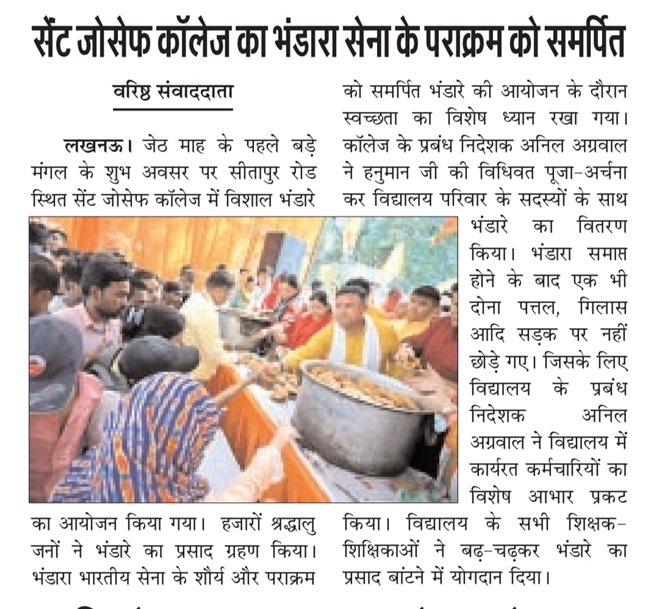 सेंट जोसेफ कॉलेज का भंडारा सेना के पराक्रम को समर्पित

वरिष्ठ संवाददाता

लखनऊ। जेठ माह के पहले बड़े मंगल के शुभ अवसर पर सीतापुर रोड स्थित सेंट जोसेफ कॉलेज में विशाल भंडारे का आयोजन किया गया। हजारों श्रद्धालु जनों ने भंडारे का प्रसाद ग्रहण किया। भंडारा भारतीय सेना के शौर्य और पराक्रम को समर्पित भंडारे की आयोजन के दौरान स्वच्छता का विशेष ध्यान रखा गया। कॉलेज के प्रबंध निदेशक अनिल अग्रवाल ने हनुमान जी की विधिवत पूजा-अर्चना कर विद्यालय परिवार के सदस्यों के साथ भंडारे का वितरण किया। भंडारा समाप्त होने के बाद एक भी दोना पत्तल, गिलास आदि सड़क पर नहीं छोड़े गए। जिसके लिए विद्यालय के प्रबंध निदेशक अनिल अग्रवाल ने विद्यालय में कार्यरत कर्मचारियों का विशेष आभार प्रकट किया। विद्यालय के सभी शिक्षक-शिक्षिकाओं ने बढ़-चढ़कर भंडारे का प्रसाद बांटने में योगदान दिया।